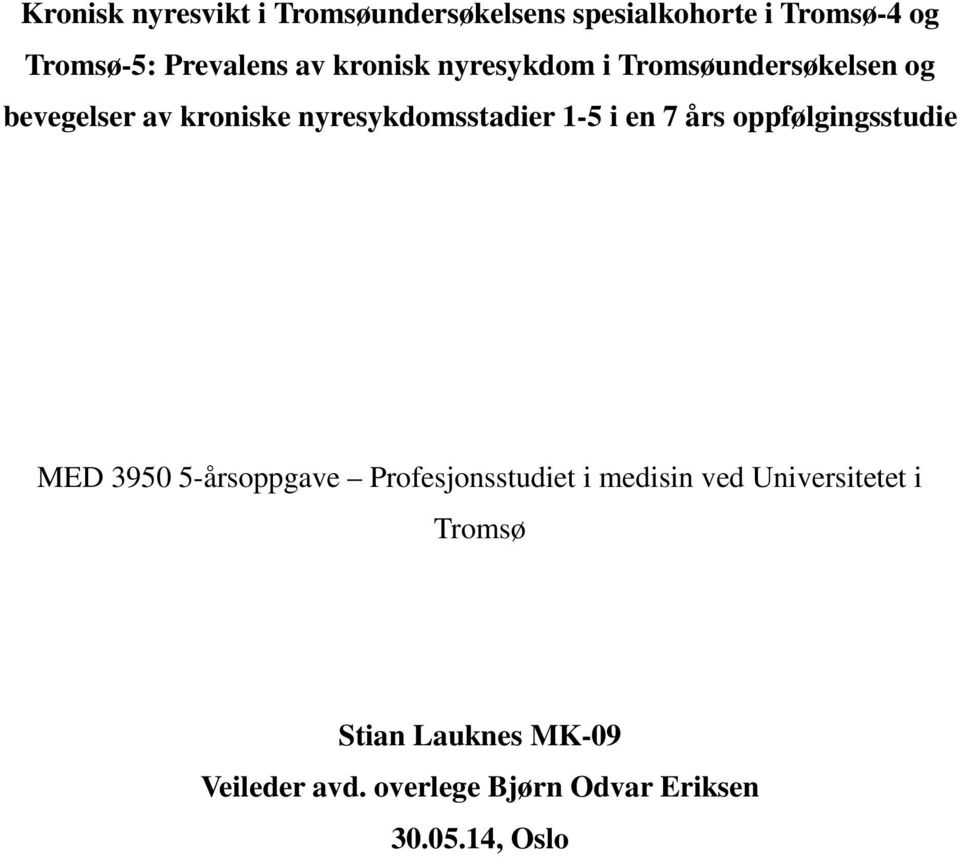 Kronisk nyresvikt i Tromsøundersøkelsens spesialkohorte i Tromsø-4 og Tromsø-5: Prevalens av kronisk nyresykdom i Tromsøundersøkelsen og bevegelser av kroniske nyresykdomsstadier 1-5 i en 7 års oppfølgingsstudie

MED 3950 5-årsoppgave – Profesjonsstudiet i medisin ved Universitetet i Tromsø

Stian Lauknes MK-09

Veileder avd. overlege Bjørn Odvar Eriksen

30.05.14, Oslo